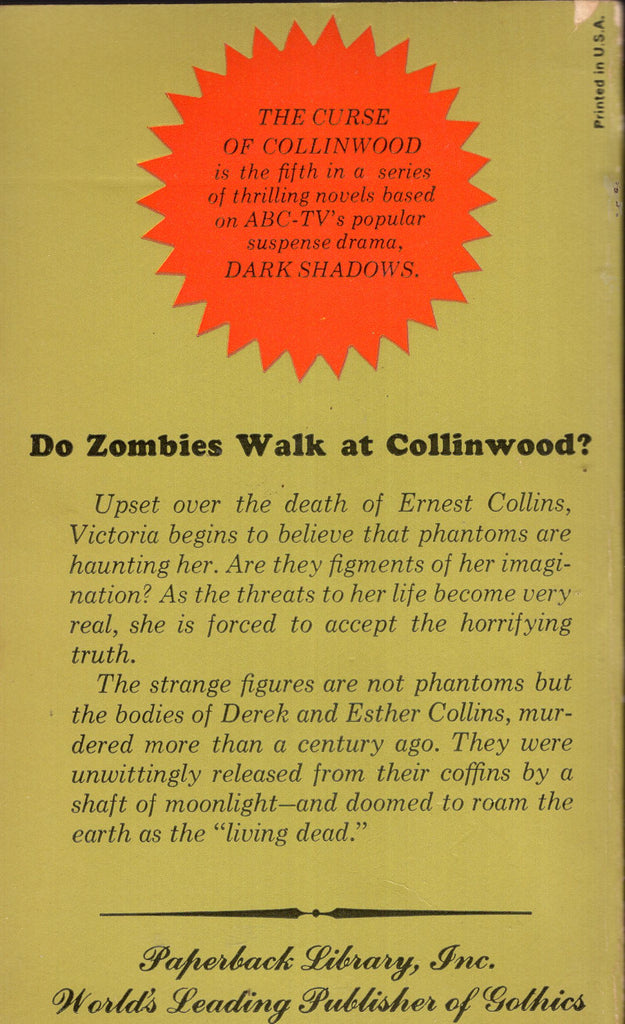 Printed in U.S.A.

THE CURSE OF COLLINWOOD is the fifth in a series of thrilling novels based on ABC-TV's popular suspense drama, DARK SHADOWS.

Do Zombies Walk at Collinwood?

Upset over the death of Ernest Collins, Victoria begins to believe that phantoms are haunting her. Are they figments of her imagination? As the threats to her life become very real, she is forced to accept the horrifying truth.

The strange figures are not phantoms but the bodies of Derek and Esther Collins, murdered more than a century ago. They were unwittingly released from their coffins by a shaft of moonlight—and doomed to roam the earth as the "living dead."

Paperback Library, Inc.
World's Leading Publisher of Gothics